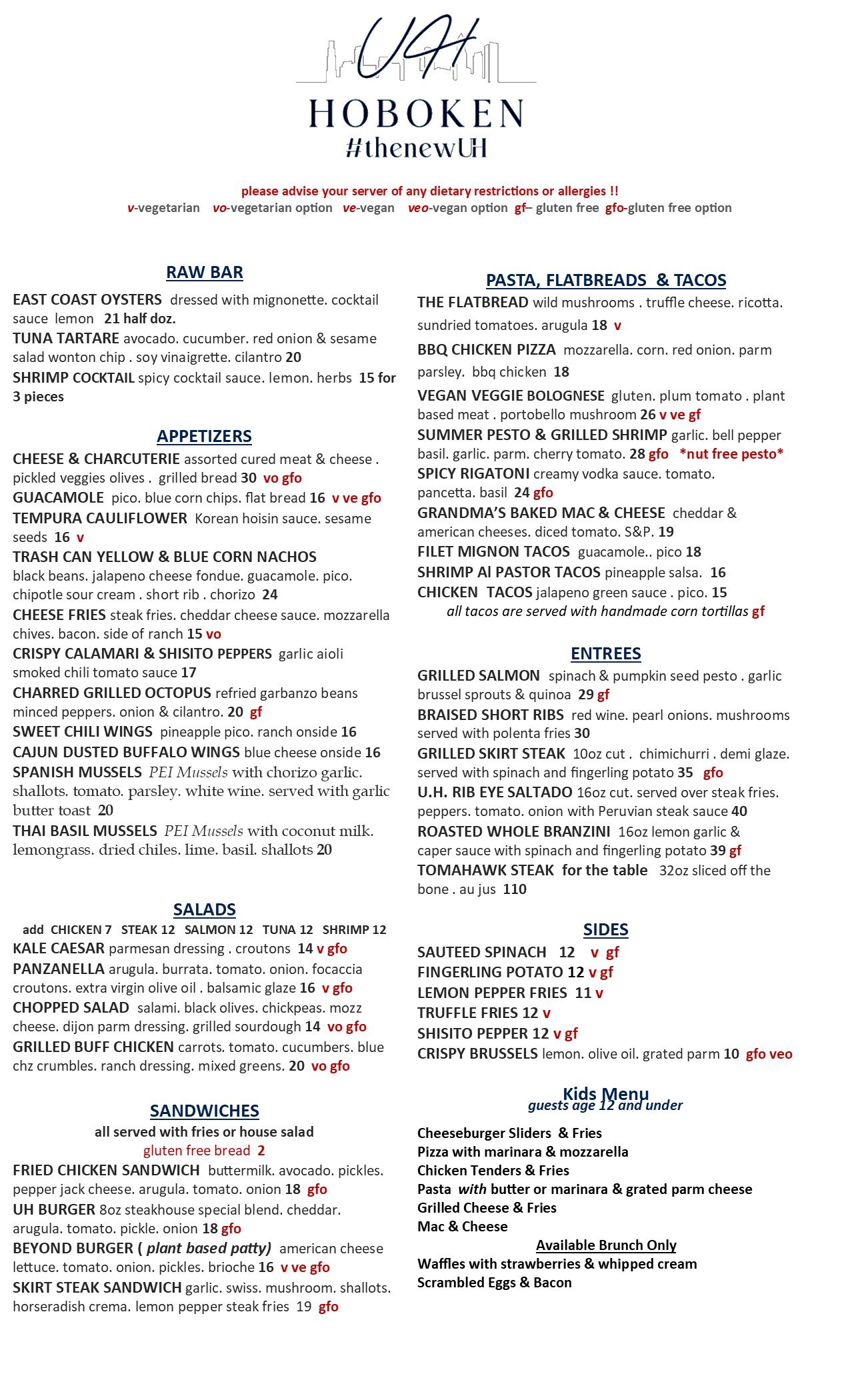 UH

HOBOKEN
#thenewUH

please advise your server of any dietary restrictions or allergies !!
v-vegetarian vo-vegetarian option ve-vegan veo-vegan option gf– gluten free gfo-gluten free option

RAW BAR

EAST COAST OYSTERS dressed with mignonette. cocktail sauce lemon 21 half doz.
TUNA TARTARE avocado. cucumber. red onion & sesame salad wonton chip . soy vinaigrette. cilantro 20
SHRIMP COCKTAIL spicy cocktail sauce. lemon. herbs 15 for 3 pieces

APPETIZERS

CHEESE & CHARCUTERIE assorted cured meat & cheese . pickled veggies olives . grilled bread 30 vo gfo
GUACAMOLE pico. blue corn chips. flat bread 16 v ve gfo
TEMPURA CAULIFLOWER Korean hoisin sauce. sesame seeds 16 v
TRASH CAN YELLOW & BLUE CORN NACHOS black beans. jalapeno cheese fondue. guacamole. pico. chipotle sour cream . short rib . chorizo 24
CHEESE FRIES steak fries. cheddar cheese sauce. mozzarella chives. bacon. side of ranch 15 vo
CRISPY CALAMARI & SHISITO PEPPERS garlic aioli smoked chili tomato sauce 17
CHARRED GRILLED OCTOPUS refried garbanzo beans minced peppers. onion & cilantro. 20 gf
SWEET CHILI WINGS pineapple pico. ranch onside 16
CAJUN DUSTED BUFFALO WINGS blue cheese onside 16
SPANISH MUSSELS PEI Mussels with chorizo garlic. shallots. tomato. parsley. white wine. served with garlic butter toast 20
THAI BASIL MUSSELS PEI Mussels with coconut milk. lemongrass. dried chiles. lime. basil. shallots 20

SALADS

add CHICKEN 7 STEAK 12 SALMON 12 TUNA 12 SHRIMP 12
KALE CAESAR parmesan dressing . croutons 14 v gfo
PANZANELLA arugula. burrata. tomato. onion. focaccia croutons. extra virgin olive oil . balsamic glaze 16 v gfo
CHOPPED SALAD salami. black olives. chickpeas. mozz cheese. dijon parm dressing. grilled sourdough 14 vo gfo
GRILLED BUFF CHICKEN carrots. tomato. cucumbers. blue chz crumbles. ranch dressing. mixed greens. 20 vo gfo

SANDWICHES

all served with fries or house salad
gluten free bread 2
FRIED CHICKEN SANDWICH buttermilk. avocado. pickles. pepper jack cheese. arugula. tomato. onion 18 gfo
UH BURGER 8oz steakhouse special blend. cheddar. arugula. tomato. pickle. onion 18 gfo
BEYOND BURGER ( plant based patty) american cheese lettuce. tomato. onion. pickles. brioche 16 v ve gfo
SKIRT STEAK SANDWICH garlic. swiss. mushroom. shallots. horseradish crema. lemon pepper steak fries 19 gfo

PASTA, FLATBREADS & TACOS

THE FLATBREAD wild mushrooms . truffle cheese. ricotta. sundried tomatoes. arugula 18 v
BBQ CHICKEN PIZZA mozzarella. corn. red onion. parm parsley. bbq chicken 18
VEGAN VEGGIE BOLOGNESE gluten. plum tomato . plant based meat . portobello mushroom 26 v ve gf
SUMMER PESTO & GRILLED SHRIMP garlic. bell pepper basil. garlic. parm. cherry tomato. 28 gfo *nut free pesto*
SPICY RIGATONI creamy vodka sauce. tomato. pancetta. basil 24 gfo
GRANDMA'S BAKED MAC & CHEESE cheddar & american cheeses. diced tomato. S&P. 19
FILET MIGNON TACOS guacamole.. pico 18
SHRIMP Al PASTOR TACOS pineapple salsa. 16
CHICKEN TACOS jalapeno green sauce . pico. 15
all tacos are served with handmade corn tortillas gf

ENTREES

GRILLED SALMON spinach & pumpkin seed pesto . garlic brussel sprouts & quinoa 29 gf
BRAISED SHORT RIBS red wine. pearl onions. mushrooms served with polenta fries 30
GRILLED SKIRT STEAK 10oz cut . chimichurri . demi glaze. served with spinach and fingerling potato 35 gfo
U.H. RIB EYE SALTADO 16oz cut. served over steak fries. peppers. tomato. onion with Peruvian steak sauce 40
ROASTED WHOLE BRANZINI 16oz lemon garlic & caper sauce with spinach and fingerling potato 39 gf
TOMAHAWK STEAK for the table 32oz sliced off the bone . au jus 110

SIDES

SAUTEED SPINACH 12 v gf
FINGERLING POTATO 12 v gf
LEMON PEPPER FRIES 11 v
TRUFFLE FRIES 12 v
SHISITO PEPPER 12 v gf
CRISPY BRUSSELS lemon. olive oil. grated parm 10 gfo veo

Kids Menu
guests age 12 and under

Cheeseburger Sliders & Fries
Pizza with marinara & mozzarella
Chicken Tenders & Fries
Pasta with butter or marinara & grated parm cheese
Grilled Cheese & Fries
Mac & Cheese

Available Brunch Only
Waffles with strawberries & whipped cream
Scrambled Eggs & Bacon